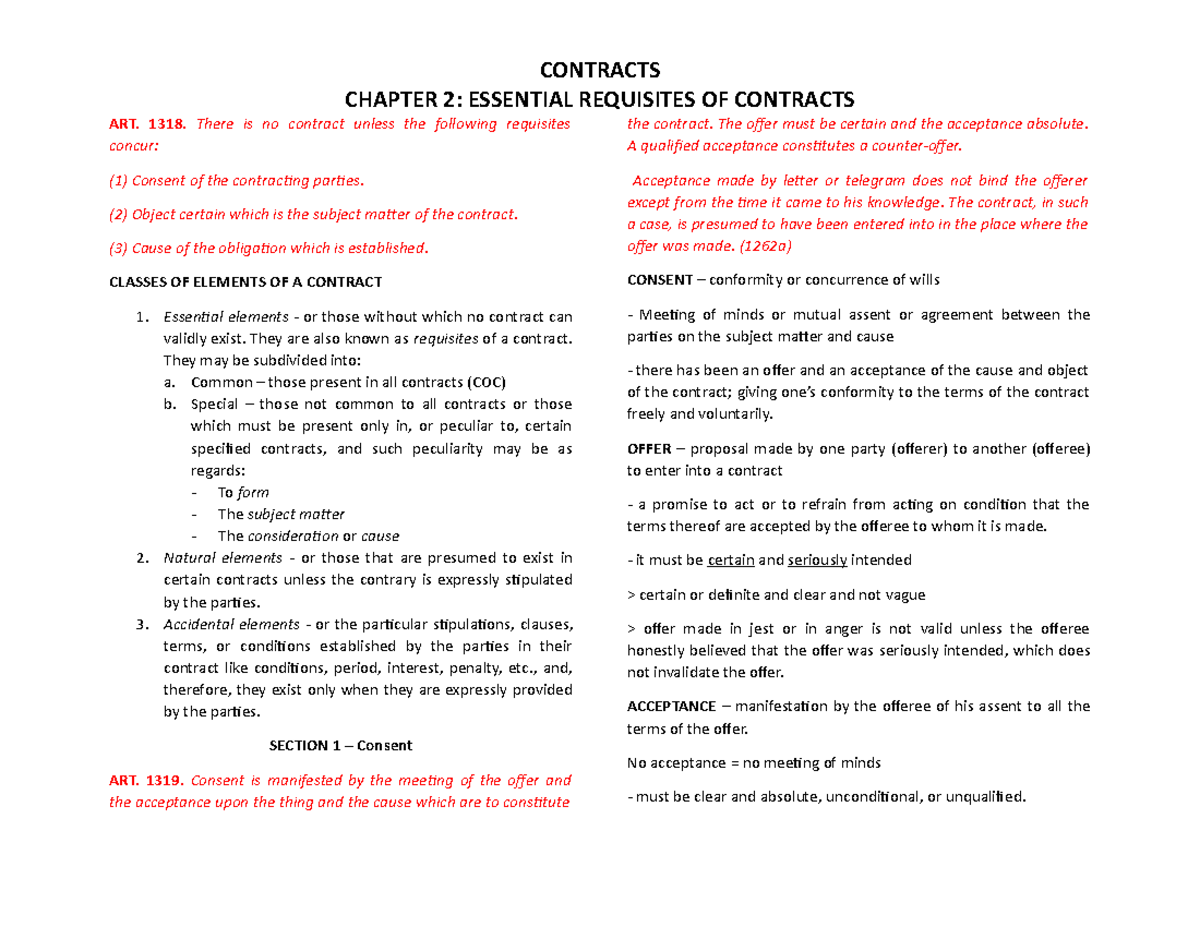 CONTRACTS
CHAPTER 2: ESSENTIAL REQUISITES OF CONTRACTS

ART. 1318. There is no contract unless the following requisites concur:

(1) Consent of the contracting parties.

(2) Object certain which is the subject matter of the contract.

(3) Cause of the obligation which is established.

CLASSES OF ELEMENTS OF A CONTRACT

1. Essential elements - or those without which no contract can validly exist. They are also known as requisites of a contract. They may be subdivided into:
a. Common – those present in all contracts (COC)
b. Special – those not common to all contracts or those which must be present only in, or peculiar to, certain specified contracts, and such peculiarity may be as regards:
- To form
- The subject matter
- The consideration or cause
2. Natural elements - or those that are presumed to exist in certain contracts unless the contrary is expressly stipulated by the parties.
3. Accidental elements - or the particular stipulations, clauses, terms, or conditions established by the parties in their contract like conditions, period, interest, penalty, etc., and, therefore, they exist only when they are expressly provided by the parties.

SECTION 1 – Consent

ART. 1319. Consent is manifested by the meeting of the offer and the acceptance upon the thing and the cause which are to constitute the contract. The offer must be certain and the acceptance absolute. A qualified acceptance constitutes a counter-offer.

Acceptance made by letter or telegram does not bind the offerer except from the time it came to his knowledge. The contract, in such a case, is presumed to have been entered into in the place where the offer was made. (1262a)

CONSENT – conformity or concurrence of wills

- Meeting of minds or mutual assent or agreement between the parties on the subject matter and cause

- there has been an offer and an acceptance of the cause and object of the contract; giving one's conformity to the terms of the contract freely and voluntarily.

OFFER – proposal made by one party (offerer) to another (offeree) to enter into a contract

- a promise to act or to refrain from acting on condition that the terms thereof are accepted by the offeree to whom it is made.

- it must be certain and seriously intended

> certain or definite and clear and not vague

> offer made in jest or in anger is not valid unless the offeree honestly believed that the offer was seriously intended, which does not invalidate the offer.

ACCEPTANCE – manifestation by the offeree of his assent to all the terms of the offer.

No acceptance = no meeting of minds

- must be clear and absolute, unconditional, or unqualified.